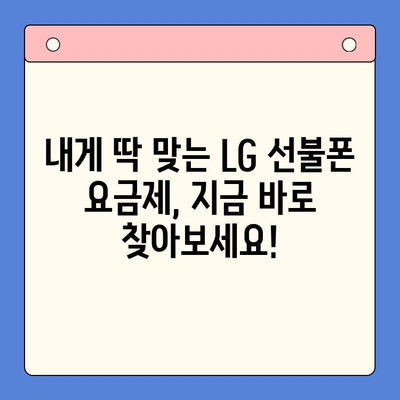 내게 딱 맞는 LG 선불폰 요금제, 지금 바로 찾아보세요!